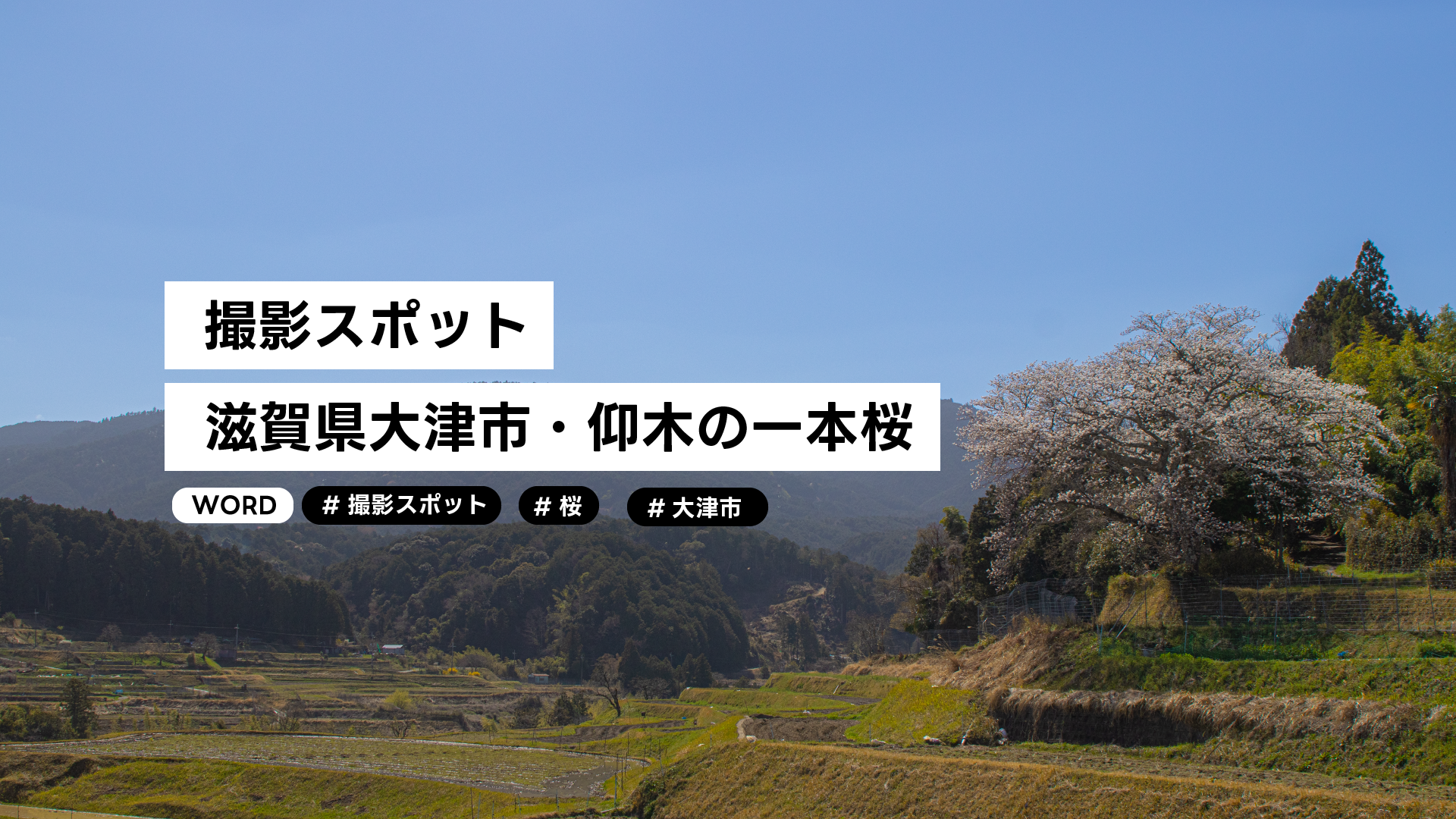 撮影スポット

滋賀県大津市・仰木の一本桜

WORD # 撮影スポット # 桜 # 大津市